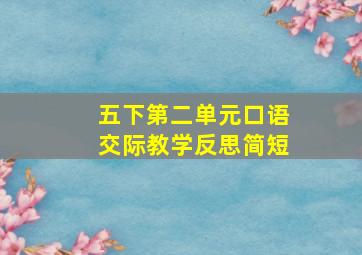 五下第二单元口语交际教学反思简短